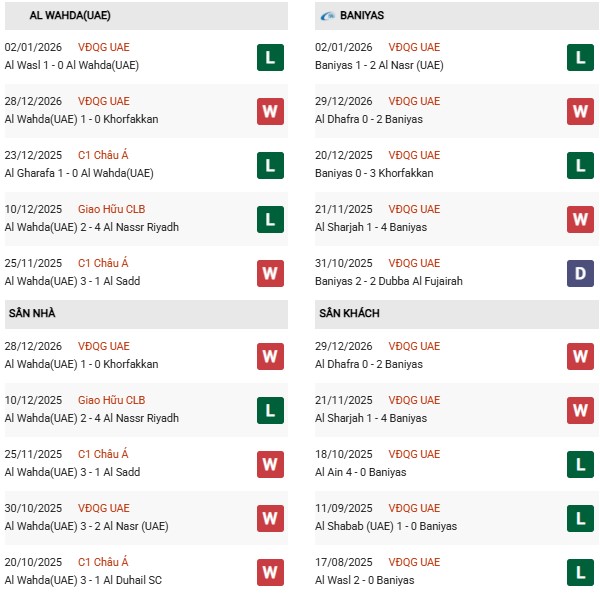 AL WAHDA(UAE)

02/01/2026 VĐQG UAE
Al Wasl 1 - 0 Al Wahda(UAE) L

28/12/2026 VĐQG UAE
Al Wahda(UAE) 1 - 0 Khorfakkan W

23/12/2025 C1 Châu Á
Al Gharafa 1 - 0 Al Wahda(UAE) L

10/12/2025 Giao Hữu CLB
Al Wahda(UAE) 2 - 4 Al Nassr Riyadh L

25/11/2025 C1 Châu Á
Al Wahda(UAE) 3 - 1 Al Sadd W

SÂN NHÀ

28/12/2026 VĐQG UAE
Al Wahda(UAE) 1 - 0 Khorfakkan W

10/12/2025 Giao Hữu CLB
Al Wahda(UAE) 2 - 4 Al Nassr Riyadh L

25/11/2025 C1 Châu Á
Al Wahda(UAE) 3 - 1 Al Sadd W

30/10/2025 VĐQG UAE
Al Wahda(UAE) 3 - 2 Al Nasr (UAE) W

20/10/2025 C1 Châu Á
Al Wahda(UAE) 3 - 1 Al Duhail SC W

BANIYAS

02/01/2026 VĐQG UAE
Baniyas 1 - 2 Al Nasr (UAE) L

29/12/2026 VĐQG UAE
Al Dhafra 0 - 2 Baniyas W

20/12/2025 VĐQG UAE
Baniyas 0 - 3 Khorfakkan L

21/11/2025 VĐQG UAE
Al Sharjah 1 - 4 Baniyas W

31/10/2025 VĐQG UAE
Baniyas 2 - 2 Dubba Al Fujairah D

SÂN KHÁCH

29/12/2026 VĐQG UAE
Al Dhafra 0 - 2 Baniyas W

21/11/2025 VĐQG UAE
Al Sharjah 1 - 4 Baniyas W

18/10/2025 VĐQG UAE
Al Ain 4 - 0 Baniyas L

11/09/2025 VĐQG UAE
Al Shabab (UAE) 1 - 0 Baniyas L

17/08/2025 VĐQG UAE
Al Wasl 2 - 0 Baniyas L